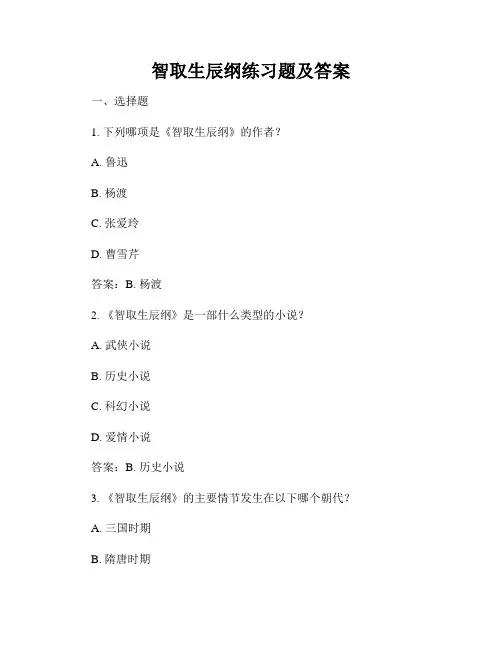 智取生辰纲练习题及答案

一、选择题

1. 下列哪项是《智取生辰纲》的作者？

A. 鲁迅

B. 杨渡

C. 张爱玲

D. 曹雪芹

答案：B. 杨渡

2. 《智取生辰纲》是一部什么类型的小说？

A. 武侠小说

B. 历史小说

C. 科幻小说

D. 爱情小说

答案：B. 历史小说

3. 《智取生辰纲》的主要情节发生在以下哪个朝代？

A. 三国时期

B. 隋唐时期